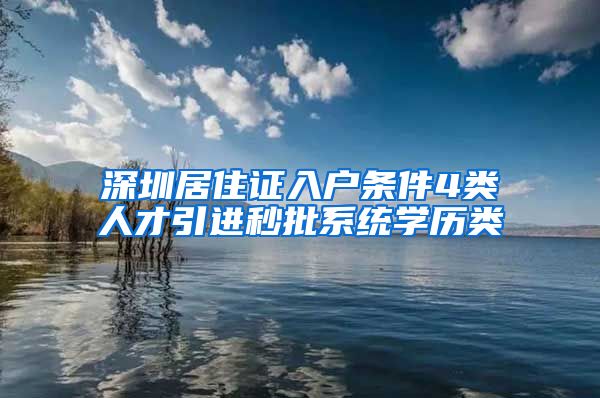 深圳居住证入户条件4类人才引进秒批系统学历类